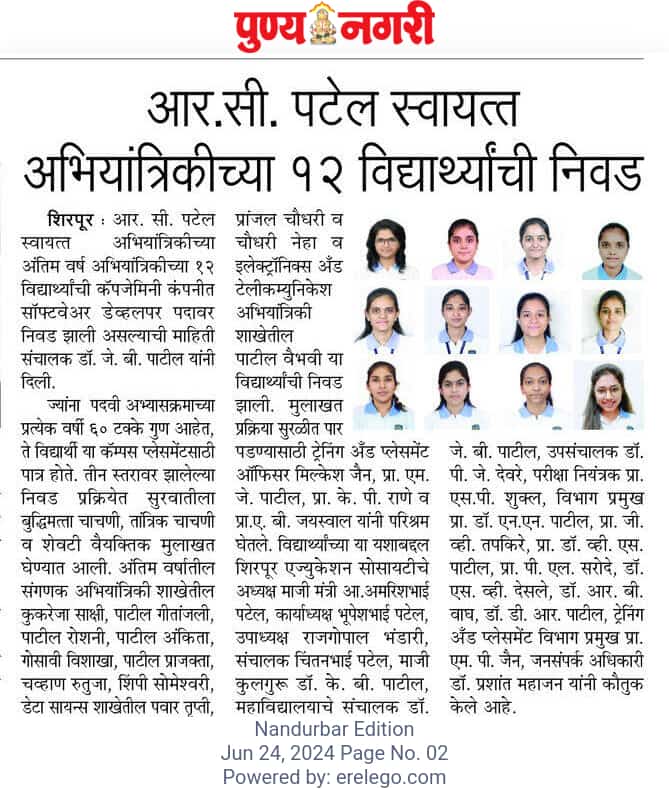 पुण्य नगरी

आर.सी. पटेल स्वायत्त अभियांत्रिकीच्या १२ विद्यार्थ्यांची निवड

शिरपूर : आर. सी. पटेल स्वायत्त अभियांत्रिकीच्या अंतिम वर्ष अभियांत्रिकीच्या १२ विद्यार्थ्यांची कॅपजेमिनी कंपनीत सॉफ्टवेअर डेव्हलपर पदावर निवड झाली असल्याची माहिती संचालक डॉ. जे. बी. पाटील यांनी दिली.

ज्यांना पदवी अभ्यासक्रमाच्या प्रत्येक वर्षी ६० टक्के गुण आहेत, ते विद्यार्थी या कॅम्पस प्लेसमेंटसाठी पात्र होते. तीन स्तरावर झालेल्या निवड प्रक्रियेत सुरवातीला बुद्धिमत्ता चाचणी, तांत्रिक चाचणी व शेवटी वैयक्तिक मुलाखत घेण्यात आली. अंतिम वर्षातील संगणक अभियांत्रिकी शाखेतील कुकरेजा साक्षी, पाटील गीतांजली, पाटील रोशनी, पाटील अंकिता, गोसावी विशाखा, पाटील प्राजक्ता, चव्हाण रुतुजा, शिंपी सोमेश्वरी, डेटा सायन्स शाखेतील पवार तृप्ती, प्रांजल चौधरी व चौधरी नेहा व इलेक्ट्रॉनिक्स अँड टेलीकम्युनिकेश अभियांत्रिकी शाखेतील पाटील वैभवी या विद्यार्थ्यांची निवड झाली. मुलाखत प्रक्रिया सुरळीत पार पडण्यासाठी ट्रेनिंग अँड प्लेसमेंट ऑफिसर मिल्केश जैन, प्रा. एम. जे. पाटील, प्रा. के. पी. राणे व प्रा.ए. बी. जयस्वाल यांनी परिश्रम घेतले. विद्यार्थ्यांच्या या यशाबद्दल शिरपूर एज्युकेशन सोसायटीचे अध्यक्ष माजी मंत्री आ.अमरिशभाई पटेल, कार्याध्यक्ष भूपेशभाई पटेल, उपाध्यक्ष राजगोपाल भंडारी, संचालक चिंतनभाई पटेल, माजी कुलगुरू डॉ. के. बी. पाटील, महाविद्यालयाचे संचालक डॉ. जे. बी. पाटील, उपसंचालक डॉ. पी. जे. देवरे, परीक्षा नियंत्रक प्रा. एस.पी. शुक्ल, विभाग प्रमुख प्रा. डॉ. एन.एन. पाटील, प्रा. जी. व्ही. तपकिरे, प्रा. डॉ. व्ही. एस. पाटील, प्रा. पी. एल. सरोदे, डॉ. एस. व्ही. देसले, डॉ. आर. बी. वाघ, डॉ. डी. आर. पाटील, ट्रेनिंग अँड प्लेसमेंट विभाग प्रमुख प्रा. एम. पी. जैन, जनसंपर्क अधिकारी डॉ. प्रशांत महाजन यांनी कौतुक केले आहे.

Nandurbar Edition
Jun 24, 2024 Page No. 02
Powered by: erelego.com